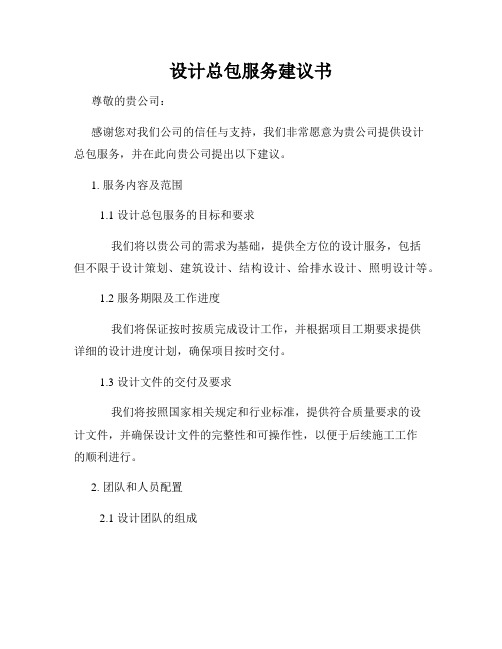 设计总包服务建议书

尊敬的贵公司：

感谢您对我们公司的信任与支持，我们非常愿意为贵公司提供设计总包服务，并在此向贵公司提出以下建议。

1. 服务内容及范围

1.1 设计总包服务的目标和要求

我们将以贵公司的需求为基础，提供全方位的设计服务，包括但不限于设计策划、建筑设计、结构设计、给排水设计、照明设计等。

1.2 服务期限及工作进度

我们将保证按时按质完成设计工作，并根据项目工期要求提供详细的设计进度计划，确保项目按时交付。

1.3 设计文件的交付及要求

我们将按照国家相关规定和行业标准，提供符合质量要求的设计文件，并确保设计文件的完整性和可操作性，以便于后续施工工作的顺利进行。

2. 团队和人员配置

2.1 设计团队的组成